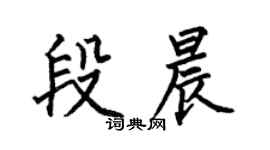 段晨
词典网